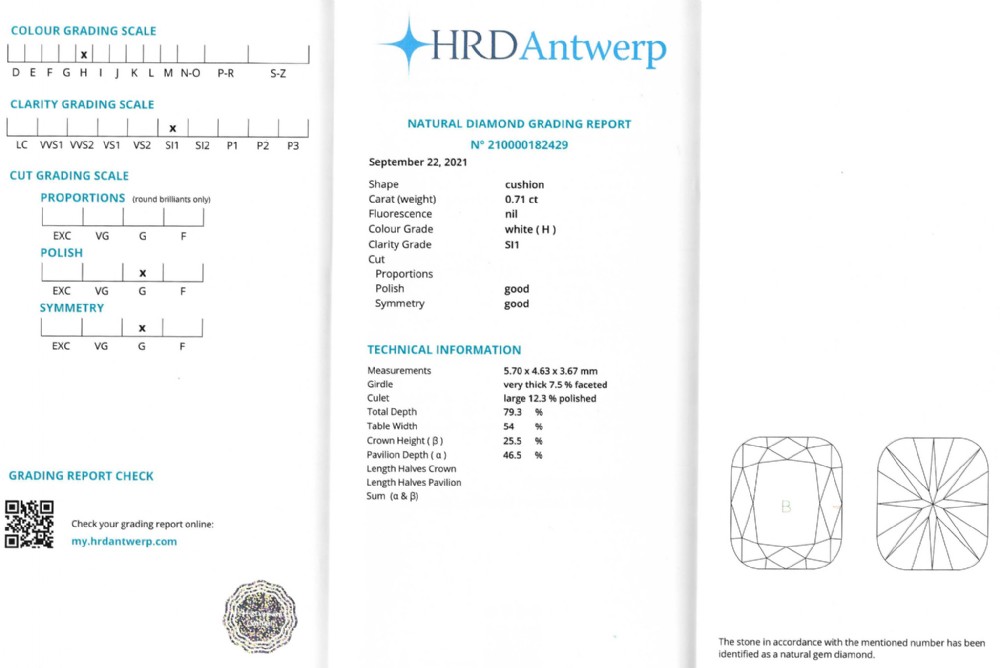 COLOUR GRADING SCALE

x

D E F G H I J K L M N-O P-R S-Z

CLARITY GRADING SCALE

x

LC VVS1 VVS2 VS1 VS2 SI1 SI2 P1 P2 P3

CUT GRADING SCALE

PROPORTIONS (round brilliants only)

EXC VG G F

POLISH

x

EXC VG G F

SYMMETRY

x

EXC VG G F

GRADING REPORT CHECK

Check your grading report online:
my.hrdantwerp.com

HRDAntwerp

NATURAL DIAMOND GRADING REPORT
N° 210000182429

September 22, 2021

| | |
|---|---|
| Shape | cushion |
| Carat (weight) | 0.71 ct |
| Fluorescence | nil |
| Colour Grade | white ( H ) |
| Clarity Grade | SI1 |
| Cut | |
| Proportions | |
| Polish | good |
| Symmetry | good |

TECHNICAL INFORMATION

| | |
|---|---|
| Measurements | 5.70 x 4.63 x 3.67 mm |
| Girdle | very thick 7.5 % faceted |
| Culet | large 12.3 % polished |
| Total Depth | 79.3 % |
| Table Width | 54 % |
| Crown Height ( β ) | 25.5 % |
| Pavilion Depth ( α ) | 46.5 % |
| Length Halves Crown | |
| Length Halves Pavilion | |
| Sum (α & β) | |

B

The stone in accordance with the mentioned number has been identified as a natural gem diamond.